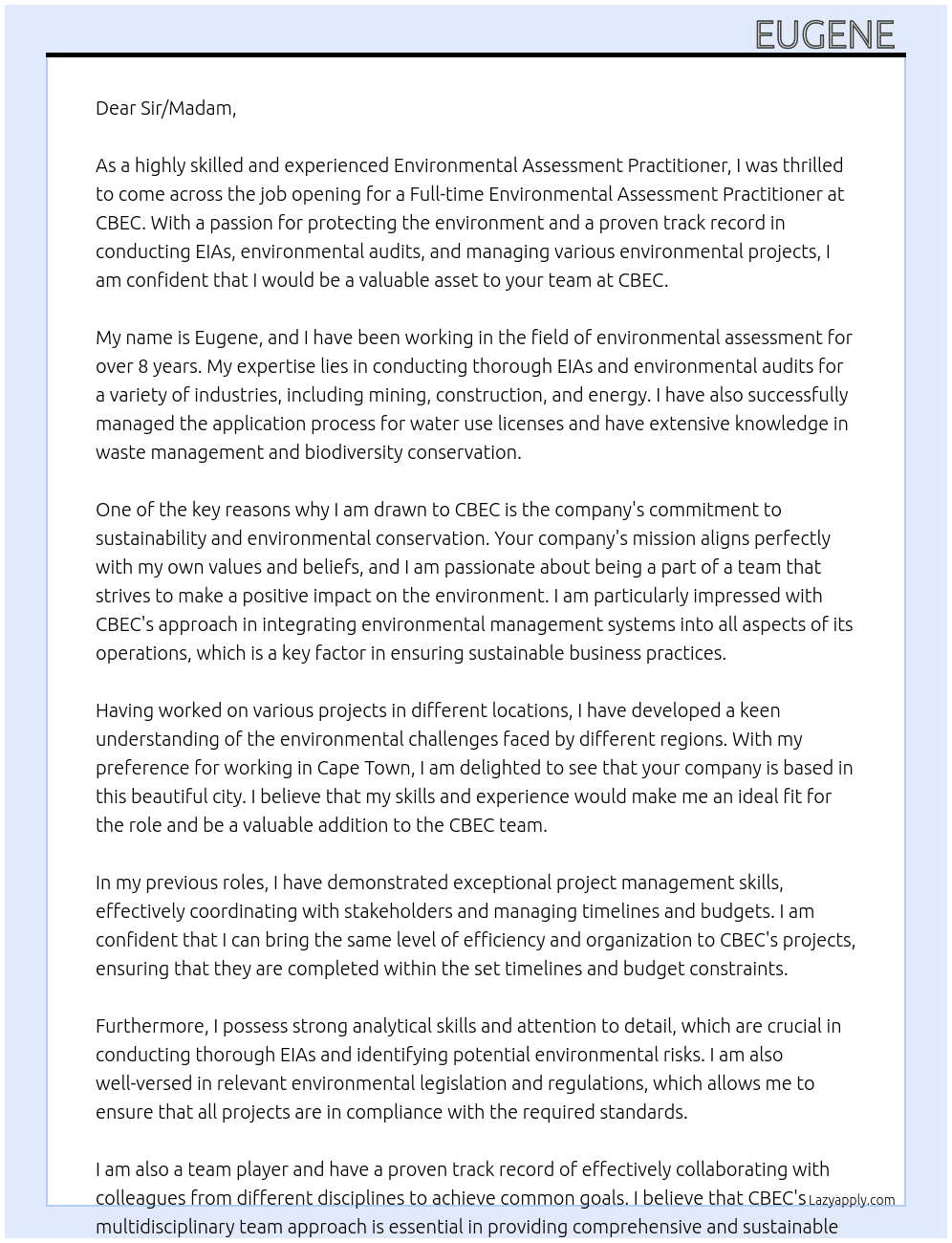 EUGENE

Dear Sir/Madam,

As a highly skilled and experienced Environmental Assessment Practitioner, I was thrilled to come across the job opening for a Full-time Environmental Assessment Practitioner at CBEC. With a passion for protecting the environment and a proven track record in conducting EIAs, environmental audits, and managing various environmental projects, I am confident that I would be a valuable asset to your team at CBEC.

My name is Eugene, and I have been working in the field of environmental assessment for over 8 years. My expertise lies in conducting thorough EIAs and environmental audits for a variety of industries, including mining, construction, and energy. I have also successfully managed the application process for water use licenses and have extensive knowledge in waste management and biodiversity conservation.

One of the key reasons why I am drawn to CBEC is the company's commitment to sustainability and environmental conservation. Your company's mission aligns perfectly with my own values and beliefs, and I am passionate about being a part of a team that strives to make a positive impact on the environment. I am particularly impressed with CBEC's approach in integrating environmental management systems into all aspects of its operations, which is a key factor in ensuring sustainable business practices.

Having worked on various projects in different locations, I have developed a keen understanding of the environmental challenges faced by different regions. With my preference for working in Cape Town, I am delighted to see that your company is based in this beautiful city. I believe that my skills and experience would make me an ideal fit for the role and be a valuable addition to the CBEC team.

In my previous roles, I have demonstrated exceptional project management skills, effectively coordinating with stakeholders and managing timelines and budgets. I am confident that I can bring the same level of efficiency and organization to CBEC's projects, ensuring that they are completed within the set timelines and budget constraints.

Furthermore, I possess strong analytical skills and attention to detail, which are crucial in conducting thorough EIAs and identifying potential environmental risks. I am also well-versed in relevant environmental legislation and regulations, which allows me to ensure that all projects are in compliance with the required standards.

I am also a team player and have a proven track record of effectively collaborating with colleagues from different disciplines to achieve common goals. I believe that CBEC's multidisciplinary team approach is essential in providing comprehensive and sustainable

Lazyapply.com